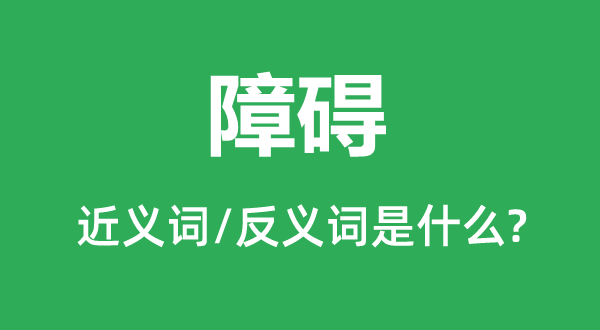 障碍

近义词/反义词是什么?